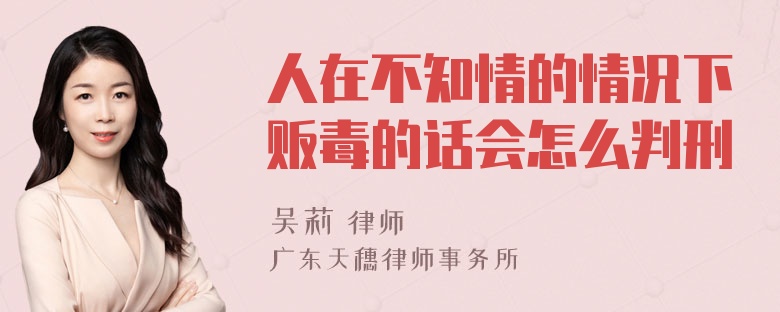 人在不知情的情况下贩毒的话会怎么判刑

吴莉 律师

广东天穗律师事务所